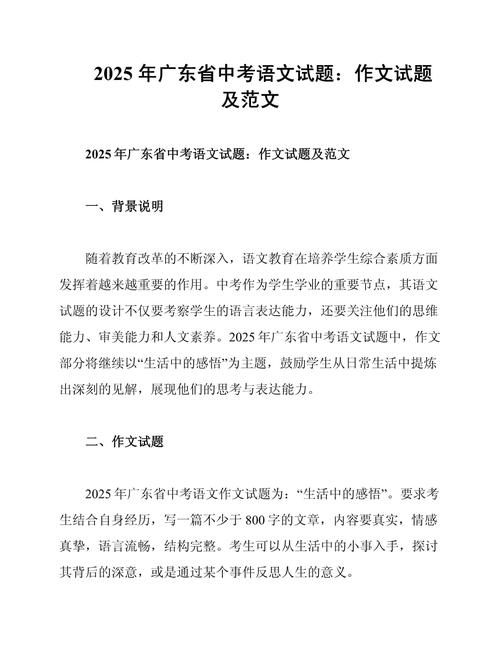 2025 年广东省中考语文试题：作文试题及范文

2025 年广东省中考语文试题：作文试题及范文

一、背景说明

随着教育改革的不断深入，语文教育在培养学生综合素质方面发挥着越来越重要的作用。中考作为学生学业的重要节点，其语文试题的设计不仅要考察学生的语言表达能力，还要关注他们的思维能力、审美能力和人文素养。2025 年广东省中考语文试题中，作文部分将继续以“生活中的感悟”为主题，鼓励学生从日常生活中提炼出深刻的见解，展现他们的思考与表达能力。

二、作文试题

2025 年广东省中考语文作文试题为：“生活中的感悟”。要求考生结合自身经历，写一篇不少于 800 字的文章，内容要真实，情感真挚，语言流畅，结构完整。考生可以从生活中的小事入手，探讨其背后的深意，或是通过某个事件反思人生的意义。